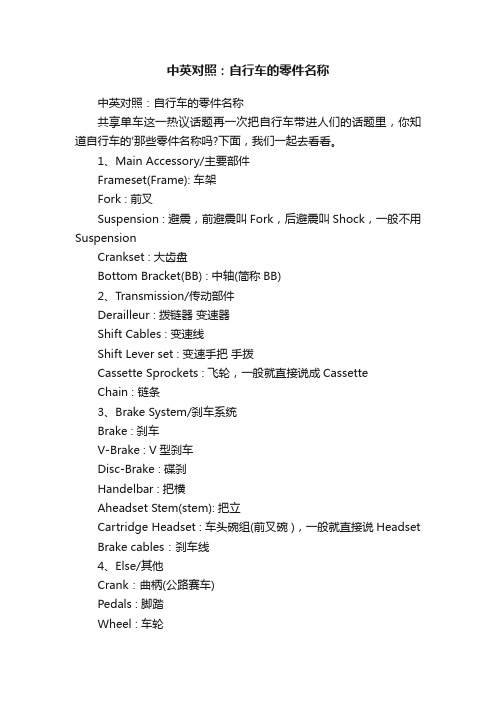 中英对照：自行车的零件名称

中英对照：自行车的零件名称

共享单车这一热议话题再一次把自行车带进人们的话题里，你知道自行车的'那些零件名称吗?下面，我们一起去看看。

1、Main Accessory/主要部件

Frameset(Frame): 车架

Fork：前叉

Suspension：避震，前避震叫 Fork，后避震叫 Shock，一般不用 Suspension

Crankset：大齿盘

Bottom Bracket(BB)：中轴(简称 BB)

2、Transmission/传动部件

Derailleur：拨链器 变速器

Shift Cables：变速线

Shift Lever set：变速手把 手拨

Cassette Sprockets：飞轮，一般就直接说成 Cassette

Chain：链条

3、Brake System/刹车系统

Brake：刹车

V-Brake：V 型刹车

Disc-Brake：碟刹

Handelbar：把横

Aheadset Stem(stem): 把立

Cartridge Headset：车头碗组(前叉碗)，一般就直接说 Headset

Brake cables：刹车线

4、Else/其他

Crank：曲柄(公路赛车)

Pedals：脚踏

Wheel：车轮